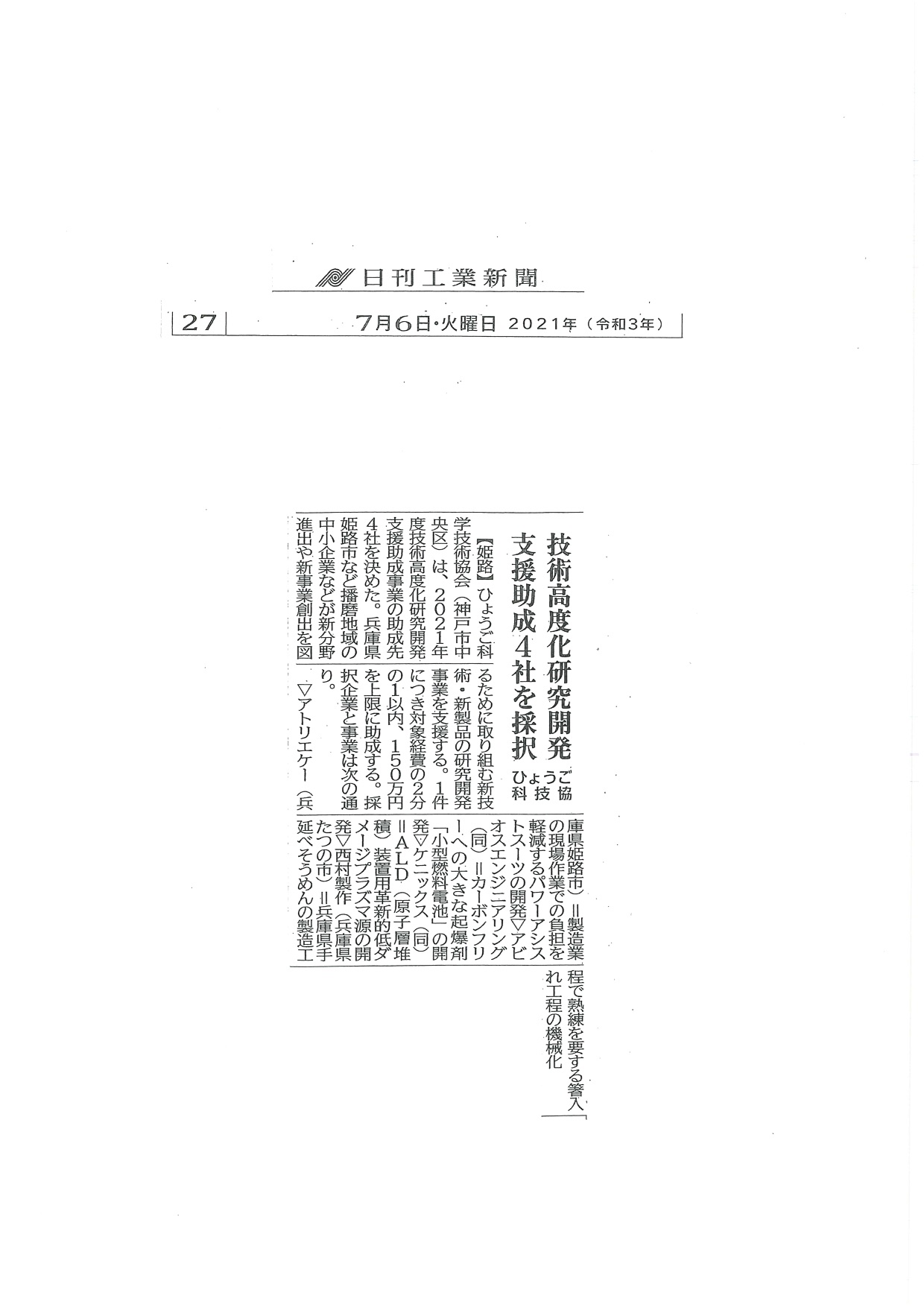 日刊工業新聞

27　7月6日・火曜日　2021年（令和3年）

技術高度化研究開発
支援助成4社を採択
ひょうご科技協

【姫路】ひょうご科学技術協会（神戸市中央区）は、2021年度技術高度化研究開発支援助成事業の助成先4社を決めた。兵庫県姫路市など播磨地域の中小企業などが新分野進出や新事業創出を図るために取り組む新技術・新製品の研究開発事業を支援する。1件につき対象経費の2分の1以内、150万円を上限に助成する。採択企業と事業は次の通り。

▽アトリエケー（兵庫県姫路市）＝製造業の現場作業での負担を軽減するパワーアシストスーツの開発▽アビオスエンジニアリング（同）＝カーボンフリーへの大きな起爆剤「小型燃料電池」の開発▽ケニックス（同）＝ALD（原子層堆積）装置用革新的低ダメージプラズマ源の開発▽西村製作（兵庫県たつの市）＝兵庫県手延べそうめんの製造工程で熟練を要する箸入れ工程の機械化